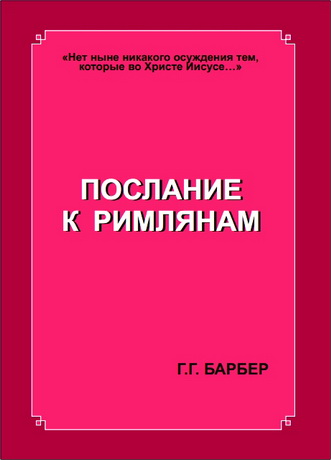 «Нет ныне никакого осуждения тем, которые во Христе Иисусе...»

ПОСЛАНИЕ К РИМЛЯНАМ

Г.Г. БАРБЕР